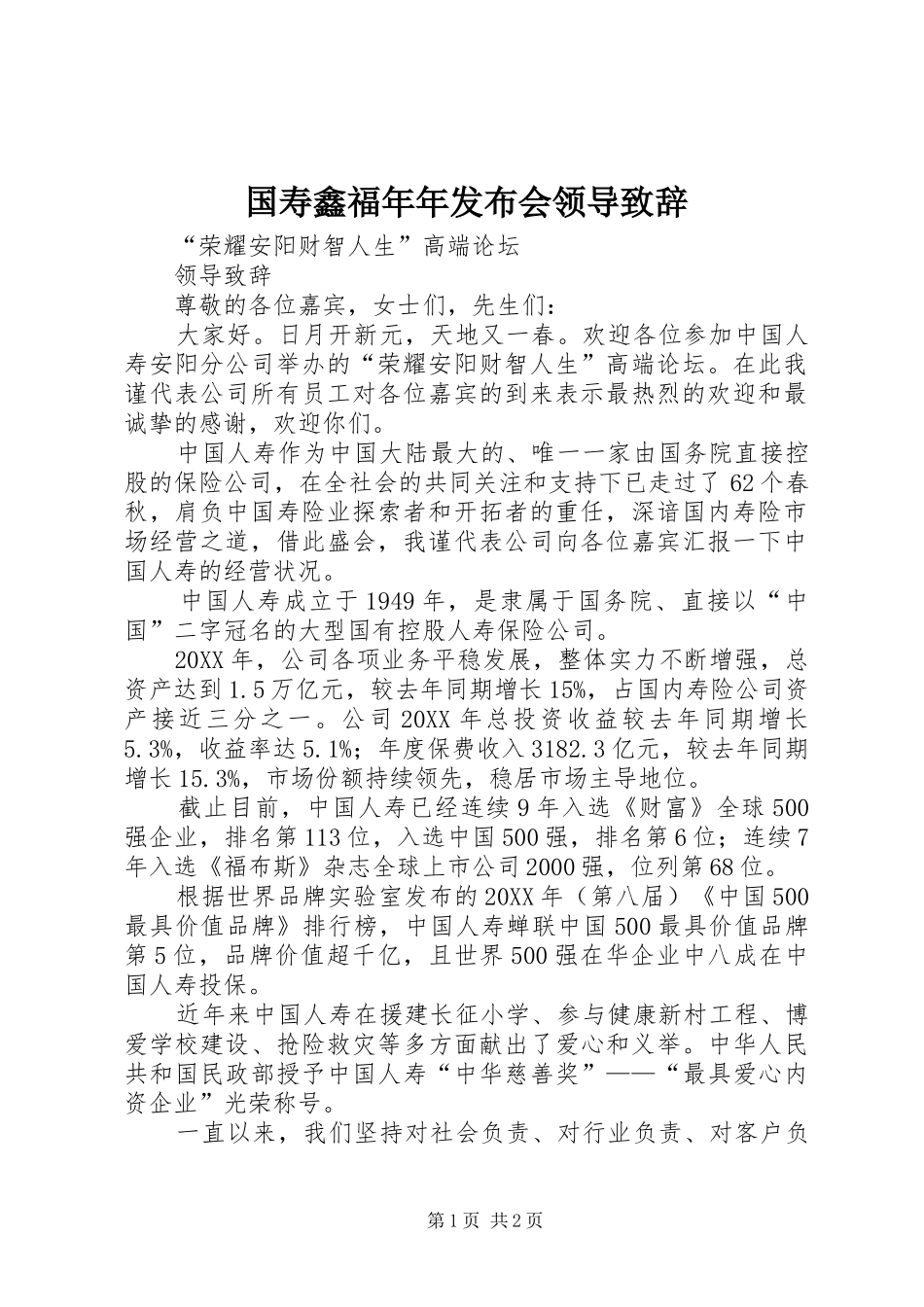 国寿鑫福年年发布会领导致辞

“荣耀安阳财智人生”高端论坛

领导致辞

尊敬的各位嘉宾，女士们，先生们：

大家好。日月开新元，天地又一春。欢迎各位参加中国人寿安阳分公司举办的“荣耀安阳财智人生”高端论坛。在此我谨代表公司所有员工对各位嘉宾的到来表示最热烈的欢迎和最诚挚的感谢，欢迎你们。

中国人寿作为中国大陆最大的、唯一一家由国务院直接控股的保险公司，在全社会的共同关注和支持下已走过了62个春秋，肩负中国寿险业探索者和开拓者的重任，深谙国内寿险市场经营之道，借此盛会，我谨代表公司向各位嘉宾汇报一下中国人寿的经营状况。

中国人寿成立于1949年，是隶属于国务院、直接以“中国”二字冠名的大型国有控股人寿保险公司。

20XX年，公司各项业务平稳发展，整体实力不断增强，总资产达到1.5万亿元，较去年同期增长15%，占国内寿险公司资产接近三分之一。公司20XX年总投资收益较去年同期增长5.3%，收益率达5.1%；年度保费收入3182.3亿元，较去年同期增长15.3%，市场份额持续领先，稳居市场主导地位。

截止目前，中国人寿已经连续9年入选《财富》全球500强企业，排名第113位，入选中国500强，排名第6位；连续7年入选《福布斯》杂志全球上市公司2000强，位列第68位。

根据世界品牌实验室发布的20XX年（第八届）《中国500最具价值品牌》排行榜，中国人寿蝉联中国500最具价值品牌第5位，品牌价值超千亿，且世界500强在华企业中八成在中国人寿投保。

近年来中国人寿在援建长征小学、参与健康新村工程、博爱学校建设、抢险救灾等多方面献出了爱心和义举。中华人民共和国民政部授予中国人寿“中华慈善奖”——“最具爱心内资企业”光荣称号。

一直以来，我们坚持对社会负责、对行业负责、对客户负

第1页 共2页